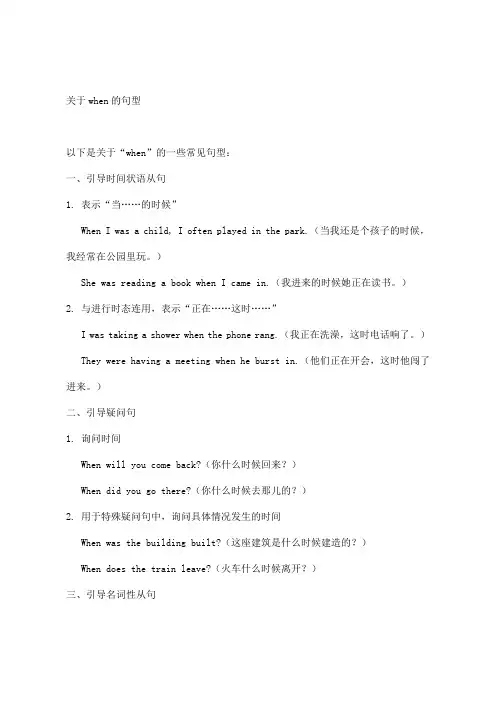 关于 when 的句型

以下是关于“when”的一些常见句型：

一、引导时间状语从句

1. 表示“当……的时候”

When I was a child, I often played in the park.（当我还是个孩子的时候，我经常在公园里玩。）

She was reading a book when I came in.（我进来的时候她正在读书。）

2. 与进行时态连用，表示“正在……这时……”

I was taking a shower when the phone rang.（我正在洗澡，这时电话响了。）

They were having a meeting when he burst in.（他们正在开会，这时他闯了进来。）

二、引导疑问句

1. 询问时间

When will you come back?（你什么时候回来？）

When did you go there?（你什么时候去那儿的？）

2. 用于特殊疑问句中，询问具体情况发生的时间

When was the building built?（这座建筑是什么时候建造的？）

When does the train leave?（火车什么时候离开？）

三、引导名词性从句